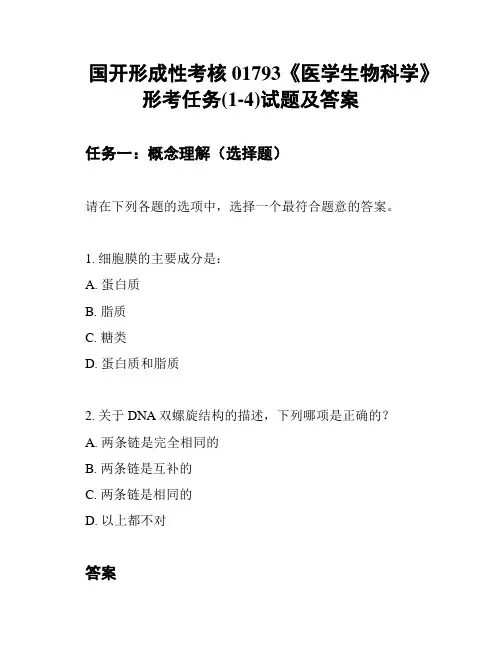 国开形成性考核 01793《医学生物科学》形考任务(1-4)试题及答案

任务一：概念理解（选择题）

请在下列各题的选项中，选择一个最符合题意的答案。

1. 细胞膜的主要成分是：

A. 蛋白质

B. 脂质

C. 糖类

D. 蛋白质和脂质

2. 关于 DNA 双螺旋结构的描述，下列哪项是正确的？

A. 两条链是完全相同的

B. 两条链是互补的

C. 两条链是相同的

D. 以上都不对

答案